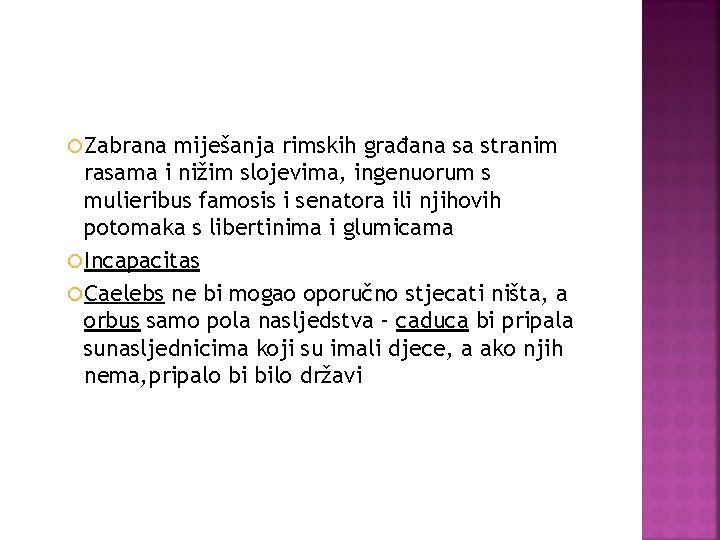 Zabrana miješanja rimskih građana sa stranim rasama i nižim slojevima, ingenuorum s mulieribus famosis i senatora ili njihovih potomaka s libertinima i glumicama

Incapacitas

Caelebs ne bi mogao oporučno stjecati ništa, a orbus samo pola nasljedstva - caduca bi pripala sunasljednicima koji su imali djece, a ako njih nema,pripalo bi bilo državi